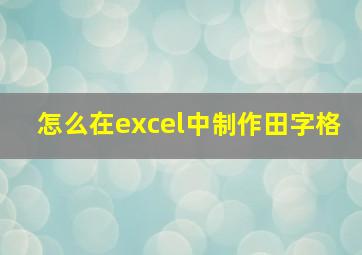 怎么在excel中制作田字格